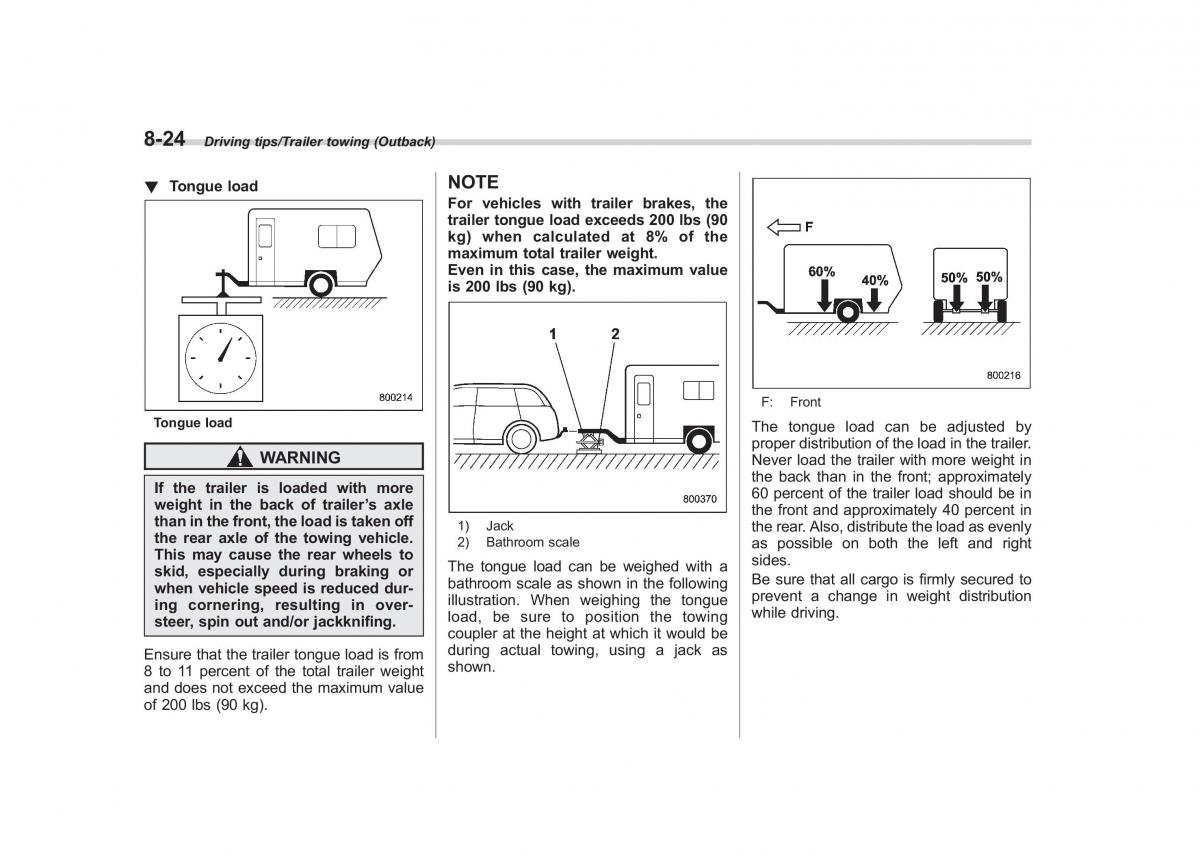 8-24 Driving tips/Trailer towing (Outback)

▼ Tongue load

800214

Tongue load

WARNING

If the trailer is loaded with more weight in the back of trailer's axle than in the front, the load is taken off the rear axle of the towing vehicle. This may cause the rear wheels to skid, especially during braking or when vehicle speed is reduced during cornering, resulting in oversteer, spin out and/or jackknifing.

Ensure that the trailer tongue load is from 8 to 11 percent of the total trailer weight and does not exceed the maximum value of 200 lbs (90 kg).

NOTE

For vehicles with trailer brakes, the trailer tongue load exceeds 200 lbs (90 kg) when calculated at 8% of the maximum total trailer weight.
Even in this case, the maximum value is 200 lbs (90 kg).

1 2

800370

1) Jack
2) Bathroom scale

The tongue load can be weighed with a bathroom scale as shown in the following illustration. When weighing the tongue load, be sure to position the towing coupler at the height at which it would be during actual towing, using a jack as shown.

F

60% 40% 50% 50%

800216

F: Front

The tongue load can be adjusted by proper distribution of the load in the trailer. Never load the trailer with more weight in the back than in the front; approximately 60 percent of the trailer load should be in the front and approximately 40 percent in the rear. Also, distribute the load as evenly as possible on both the left and right sides.
Be sure that all cargo is firmly secured to prevent a change in weight distribution while driving.